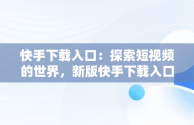 快手下载入口：探索短视频的世界，新版快手下载入口